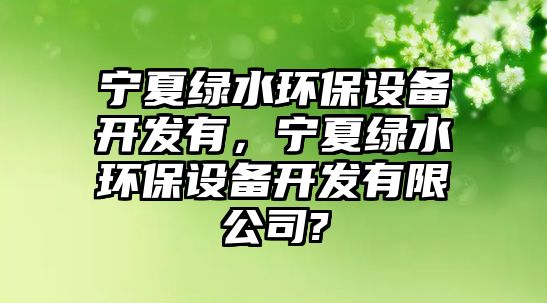 宁夏绿水环保设备开发有，宁夏绿水环保设备开发有限公司?